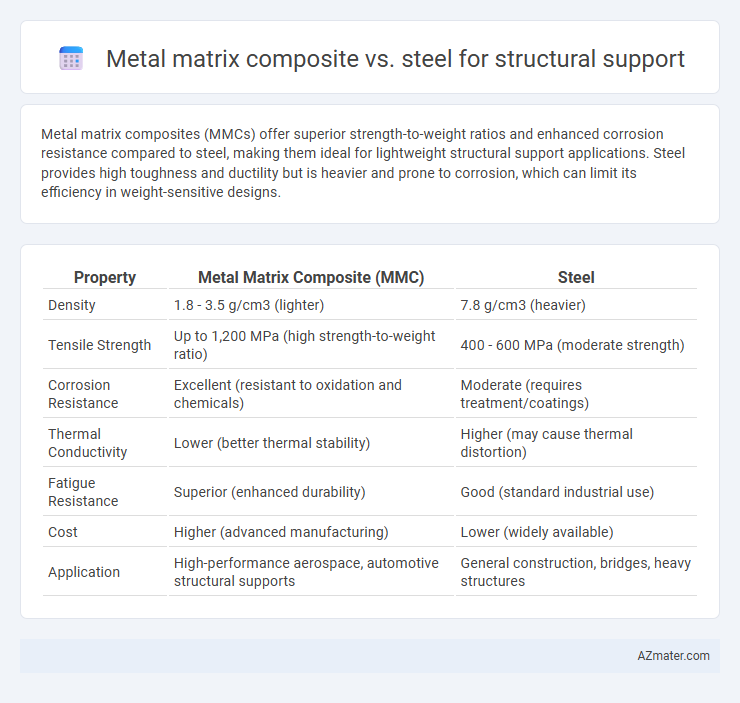 Metal matrix composite vs. steel for structural support

Metal matrix composites (MMCs) offer superior strength-to-weight ratios and enhanced corrosion resistance compared to steel, making them ideal for lightweight structural support applications. Steel provides high toughness and ductility but is heavier and prone to corrosion, which can limit its efficiency in weight-sensitive designs.

| Property | Metal Matrix Composite (MMC) | Steel |
|---|---|---|
| Density | 1.8 - 3.5 g/cm3 (lighter) | 7.8 g/cm3 (heavier) |
| Tensile Strength | Up to 1,200 MPa (high strength-to-weight ratio) | 400 - 600 MPa (moderate strength) |
| Corrosion Resistance | Excellent (resistant to oxidation and chemicals) | Moderate (requires treatment/coatings) |
| Thermal Conductivity | Lower (better thermal stability) | Higher (may cause thermal distortion) |
| Fatigue Resistance | Superior (enhanced durability) | Good (standard industrial use) |
| Cost | Higher (advanced manufacturing) | Lower (widely available) |
| Application | High-performance aerospace, automotive structural supports | General construction, bridges, heavy structures |

AZmater.com